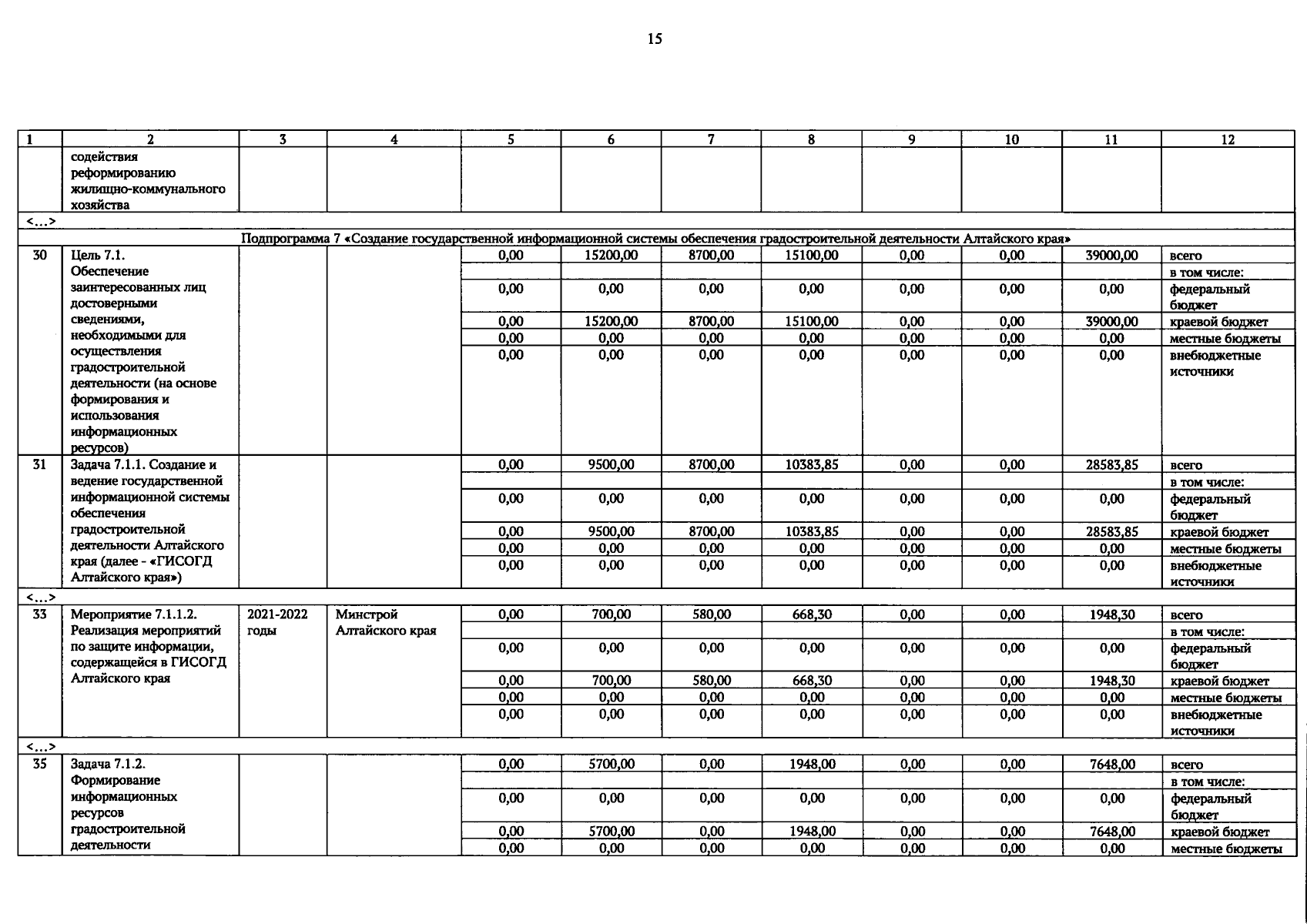 15

| 1 | 2 | 3 | 4 | 5 | 6 | 7 | 8 | 9 | 10 | 11 | 12 |
|---|---|---|---|---|---|---|---|---|---|---|---|
| | содействия реформированию жилищно-коммунального хозяйства | | | | | | | | | | |
| <…> | | | | | | | | | | | |
| Подпрограмма 7 «Создание государственной информационной системы обеспечения градостроительной деятельности Алтайского края» | | | | | | | | | | | |
| 30 | Цель 7.1. Обеспечение заинтересованных лиц достоверными сведениями, необходимыми для осуществления градостроительной деятельности (на основе формирования и использования информационных ресурсов) | | | 0,00 | 15200,00 | 8700,00 | 15100,00 | 0,00 | 0,00 | 39000,00 | всего |
| | | | | | | | | | | | в том числе: |
| | | | | 0,00 | 0,00 | 0,00 | 0,00 | 0,00 | 0,00 | 0,00 | федеральный бюджет |
| | | | | 0,00 | 15200,00 | 8700,00 | 15100,00 | 0,00 | 0,00 | 39000,00 | краевой бюджет |
| | | | | 0,00 | 0,00 | 0,00 | 0,00 | 0,00 | 0,00 | 0,00 | местные бюджеты |
| | | | | 0,00 | 0,00 | 0,00 | 0,00 | 0,00 | 0,00 | 0,00 | внебюджетные источники |
| 31 | Задача 7.1.1. Создание и ведение государственной информационной системы обеспечения градостроительной деятельности Алтайского края (далее - «ГИСОГД Алтайского края») | | | 0,00 | 9500,00 | 8700,00 | 10383,85 | 0,00 | 0,00 | 28583,85 | всего |
| | | | | | | | | | | | в том числе: |
| | | | | 0,00 | 0,00 | 0,00 | 0,00 | 0,00 | 0,00 | 0,00 | федеральный бюджет |
| | | | | 0,00 | 9500,00 | 8700,00 | 10383,85 | 0,00 | 0,00 | 28583,85 | краевой бюджет |
| | | | | 0,00 | 0,00 | 0,00 | 0,00 | 0,00 | 0,00 | 0,00 | местные бюджеты |
| | | | | 0,00 | 0,00 | 0,00 | 0,00 | 0,00 | 0,00 | 0,00 | внебюджетные источники |
| <…> | | | | | | | | | | | |
| 33 | Мероприятие 7.1.1.2. Реализация мероприятий по защите информации, содержащейся в ГИСОГД Алтайского края | 2021-2022 годы | Минстрой Алтайского края | 0,00 | 700,00 | 580,00 | 668,30 | 0,00 | 0,00 | 1948,30 | всего |
| | | | | | | | | | | | в том числе: |
| | | | | 0,00 | 0,00 | 0,00 | 0,00 | 0,00 | 0,00 | 0,00 | федеральный бюджет |
| | | | | 0,00 | 700,00 | 580,00 | 668,30 | 0,00 | 0,00 | 1948,30 | краевой бюджет |
| | | | | 0,00 | 0,00 | 0,00 | 0,00 | 0,00 | 0,00 | 0,00 | местные бюджеты |
| | | | | 0,00 | 0,00 | 0,00 | 0,00 | 0,00 | 0,00 | 0,00 | внебюджетные источники |
| <…> | | | | | | | | | | | |
| 35 | Задача 7.1.2. Формирование информационных ресурсов градостроительной деятельности | | | 0,00 | 5700,00 | 0,00 | 1948,00 | 0,00 | 0,00 | 7648,00 | всего |
| | | | | | | | | | | | в том числе: |
| | | | | 0,00 | 0,00 | 0,00 | 0,00 | 0,00 | 0,00 | 0,00 | федеральный бюджет |
| | | | | 0,00 | 5700,00 | 0,00 | 1948,00 | 0,00 | 0,00 | 7648,00 | краевой бюджет |
| | | | | 0,00 | 0,00 | 0,00 | 0,00 | 0,00 | 0,00 | 0,00 | местные бюджеты |